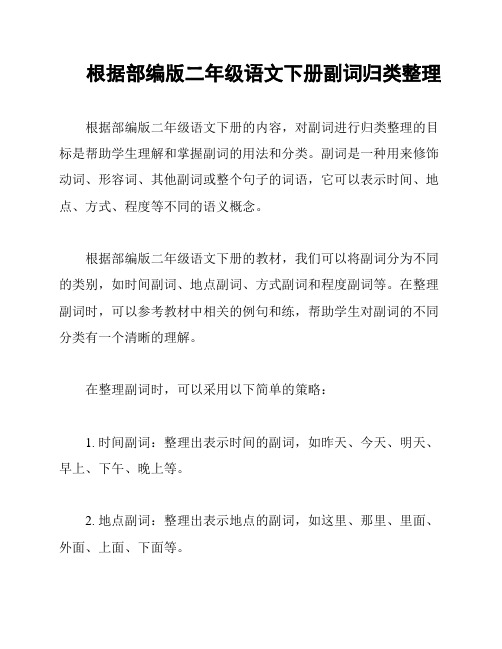 根据部编版二年级语文下册副词归类整理

根据部编版二年级语文下册的内容，对副词进行归类整理的目标是帮助学生理解和掌握副词的用法和分类。副词是一种用来修饰动词、形容词、其他副词或整个句子的词语，它可以表示时间、地点、方式、程度等不同的语义概念。

根据部编版二年级语文下册的教材，我们可以将副词分为不同的类别，如时间副词、地点副词、方式副词和程度副词等。在整理副词时，可以参考教材中相关的例句和练，帮助学生对副词的不同分类有一个清晰的理解。

在整理副词时，可以采用以下简单的策略：

1. 时间副词：整理出表示时间的副词，如昨天、今天、明天、早上、下午、晚上等。

2. 地点副词：整理出表示地点的副词，如这里、那里、里面、外面、上面、下面等。